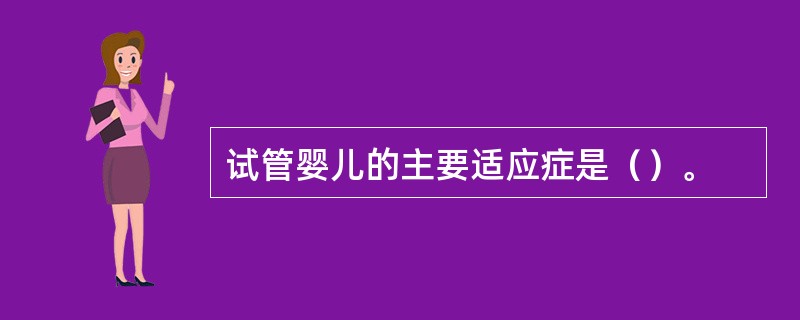 试管婴儿的主要适应症是（）。